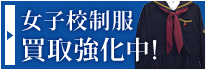 女子校制服
買取強化中!